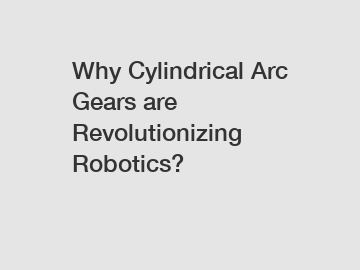 Why Cylindrical Arc Gears are Revolutionizing Robotics?